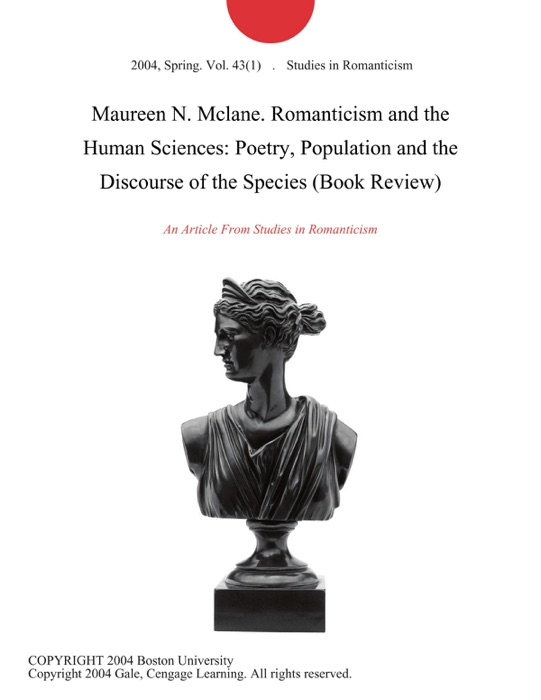 2004, Spring. Vol. 43(1) . Studies in Romanticism

Maureen N. Mclane. Romanticism and the Human Sciences: Poetry, Population and the Discourse of the Species (Book Review)

An Article From Studies in Romanticism

COPYRIGHT 2004 Boston University
Copyright 2004 Gale, Cengage Learning. All rights reserved.